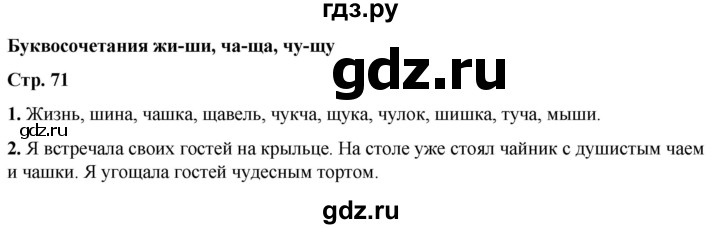 гдз.ру

Буквосочетания жи-ши, ча-ща, чу-щу

gdz.ru

Стр. 71

1. Жизнь, шина, чашка, щавель, чукча, щука, чулок, шишка, туча, мыши.

gdz.ru

2. Я встречала своих гостей на крыльце. На столе уже стоял чайник с душистым чаем и чашки. Я угощала гостей чудесным тортом.

gdz.ru